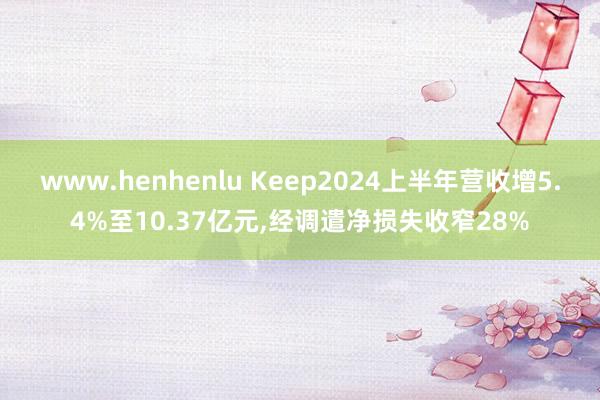 www.henhenlu Keep2024上半年营收增5.4%至10.37亿元,经调遣净损失收窄28%